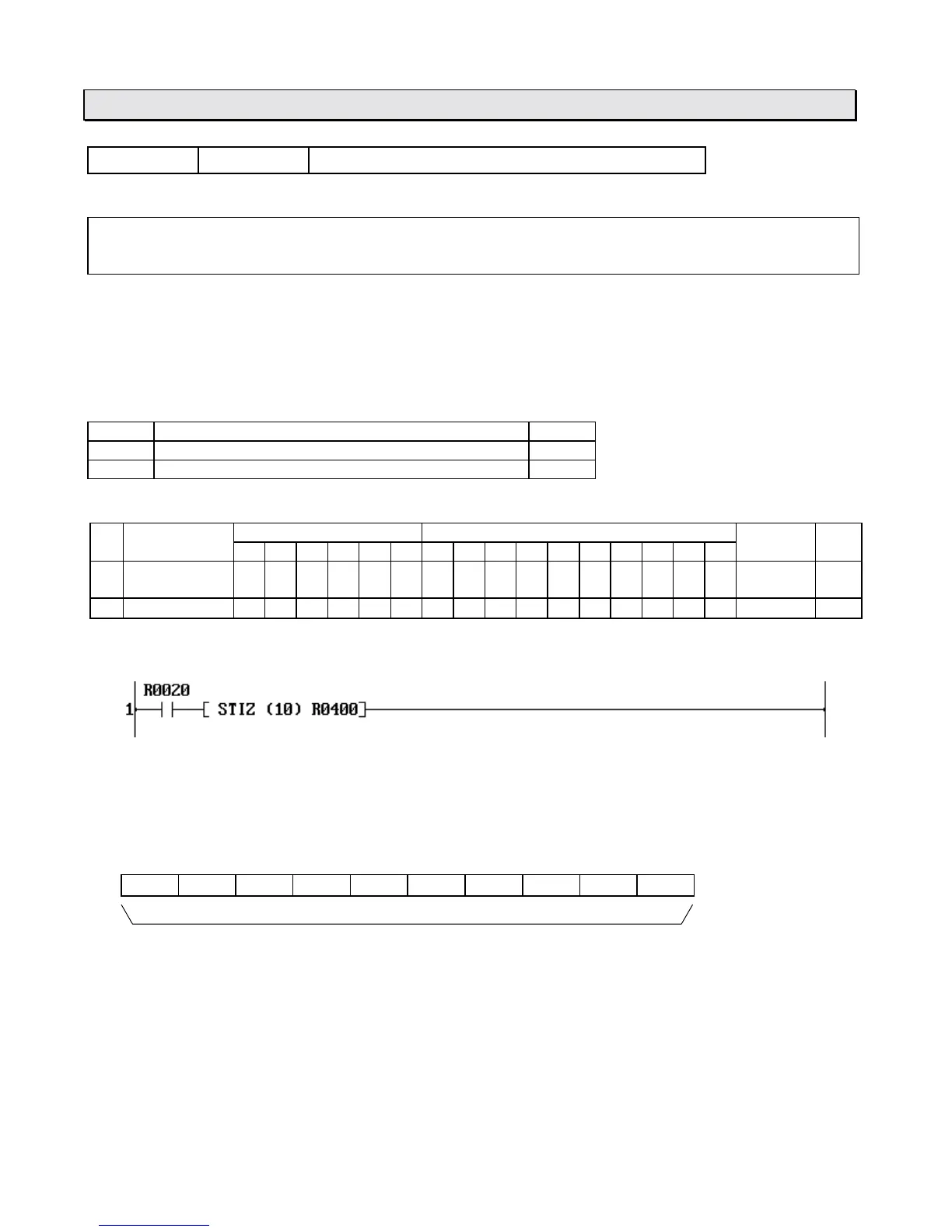 R0020
1 STIZ (10) R0400